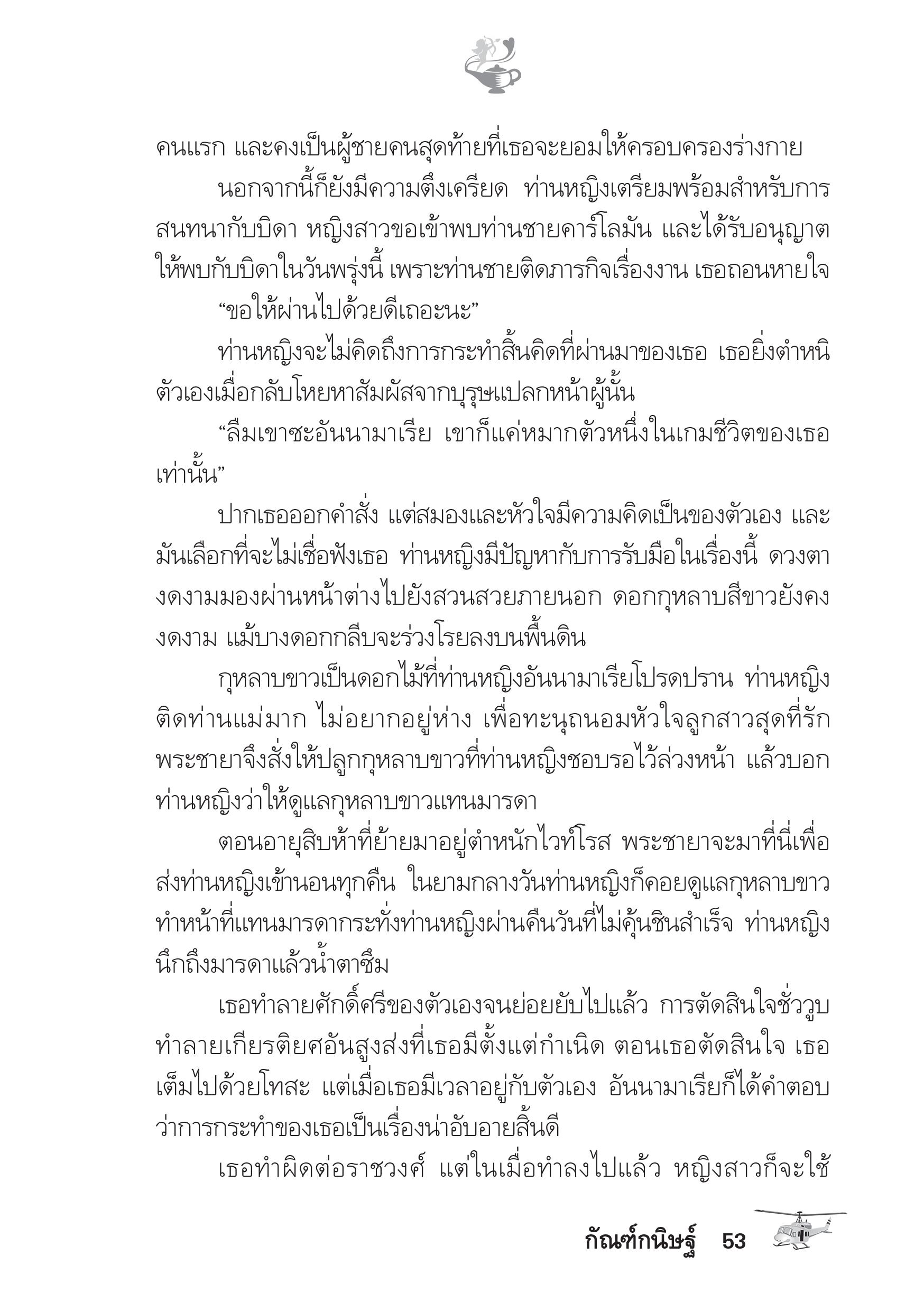 คนแรก และคงเป็นผู้ชายคนสุดท้ายที่เธอจะยอมให้ครอบครองร่างกาย

นอกจากนี้ก็ยังมีความตึงเครียด ท่านหญิงเตรียมพร้อมสำหรับการสนทนากับบิดา หญิงสาวขอเข้าพบท่านชายคาร์โลมัน และได้รับอนุญาตให้พบกับบิดาในวันพรุ่งนี้ เพราะท่านชายติดภารกิจเรื่องงาน เธอถอนหายใจ

“ขอให้ผ่านไปด้วยดีเถอะนะ”

ท่านหญิงจะไม่คิดถึงการกระทำสิ้นคิดที่ผ่านมาของเธอ เธอยิ่งตำหนิตัวเองเมื่อกลับโหยหาสัมผัสจากบุรุษแปลกหน้าผู้นั้น

“ลืมเขาซะอันนามาเรีย เขาก็แค่หมากตัวหนึ่งในเกมชีวิตของเธอเท่านั้น”

ปากเธอออกคำสั่ง แต่สมองและหัวใจมีความคิดเป็นของตัวเอง และมันเลือกที่จะไม่เชื่อฟังเธอ ท่านหญิงมีปัญหากับการรับมือในเรื่องนี้ ดวงตางดงามมองผ่านหน้าต่างไปยังสวนสวยภายนอก ดอกกุหลาบสีขาวยังคงงดงาม แม้บางดอกกลีบจะร่วงโรยลงบนพื้นดิน

กุหลาบขาวเป็นดอกไม้ที่ท่านหญิงอันนามาเรียโปรดปราน ท่านหญิงติดท่านแม่มาก ไม่อยากอยู่ห่าง เพื่อทะนุถนอมหัวใจลูกสาวสุดที่รัก พระชายาจึงสั่งให้ปลูกกุหลาบขาวที่ท่านหญิงชอบรอไว้ล่วงหน้า แล้วบอกท่านหญิงว่าให้ดูแลกุหลาบขาวแทนมารดา

ตอนอายุสิบห้าที่ย้ายมาอยู่ตำหนักไวท์โรส พระชายาจะมาที่นี่เพื่อส่งท่านหญิงเข้านอนทุกคืน ในยามกลางวันท่านหญิงก็คอยดูแลกุหลาบขาวทำหน้าที่แทนมารดากระทั่งท่านหญิงผ่านคืนวันที่ไม่คุ้นชินสำเร็จ ท่านหญิงนึกถึงมารดาแล้วน้ำตาซึม

เธอทำลายศักดิ์ศรีของตัวเองจนย่อยยับไปแล้ว การตัดสินใจชั่ววูบทำลายเกียรติยศอันสูงส่งที่เธอมีตั้งแต่กำเนิด ตอนเธอตัดสินใจ เธอเต็มไปด้วยโทสะ แต่เมื่อเธอมีเวลาอยู่กับตัวเอง อันนามาเรียก็ได้คำตอบว่าการกระทำของเธอเป็นเรื่องน่าอับอายสิ้นดี

เธอทำผิดต่อราชวงศ์ แต่ในเมื่อทำลงไปแล้ว หญิงสาวก็จะใช้

กัณฑ์กนิษฐ์ 53